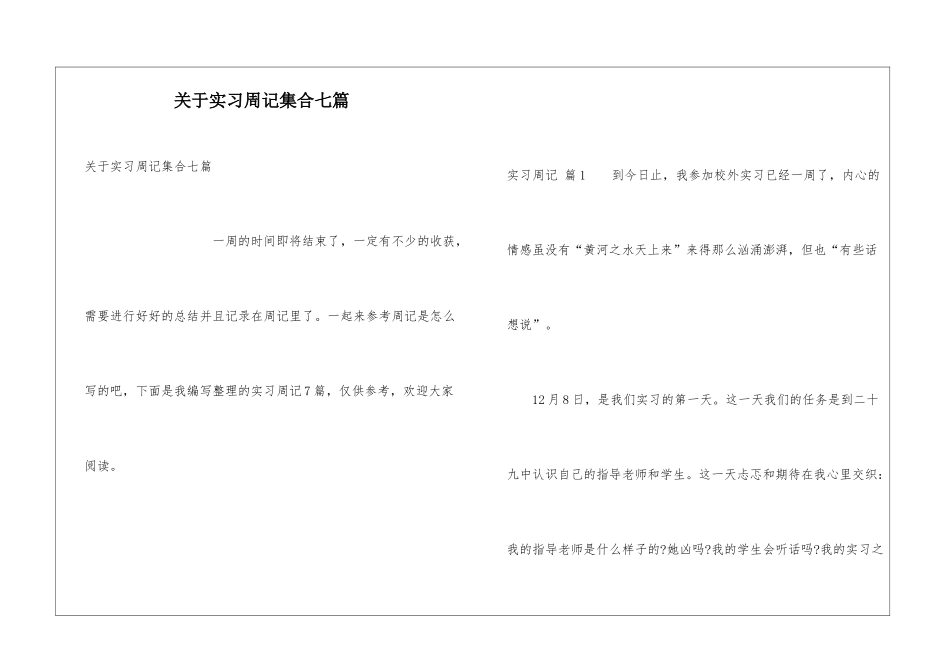 关于实习周记集合七篇

关于实习周记集合七篇

一周的时间即将结束了，一定有不少的收获，需要进行好好的总结并且记录在周记里了。一起来参考周记是怎么写的吧，下面是我编写整理的实习周记7篇，仅供参考，欢迎大家阅读。

实习周记 篇1　　到今日止，我参加校外实习已经一周了，内心的情感虽没有“黄河之水天上来”来得那么汹涌澎湃，但也“有些话想说”。

12月8日，是我们实习的第一天。这一天我们的任务是到二十九中认识自己的指导老师和学生。这一天忐忑和期待在我心里交织：我的指导老师是什么样子的?她凶吗?我的学生会听话吗?我的实习之